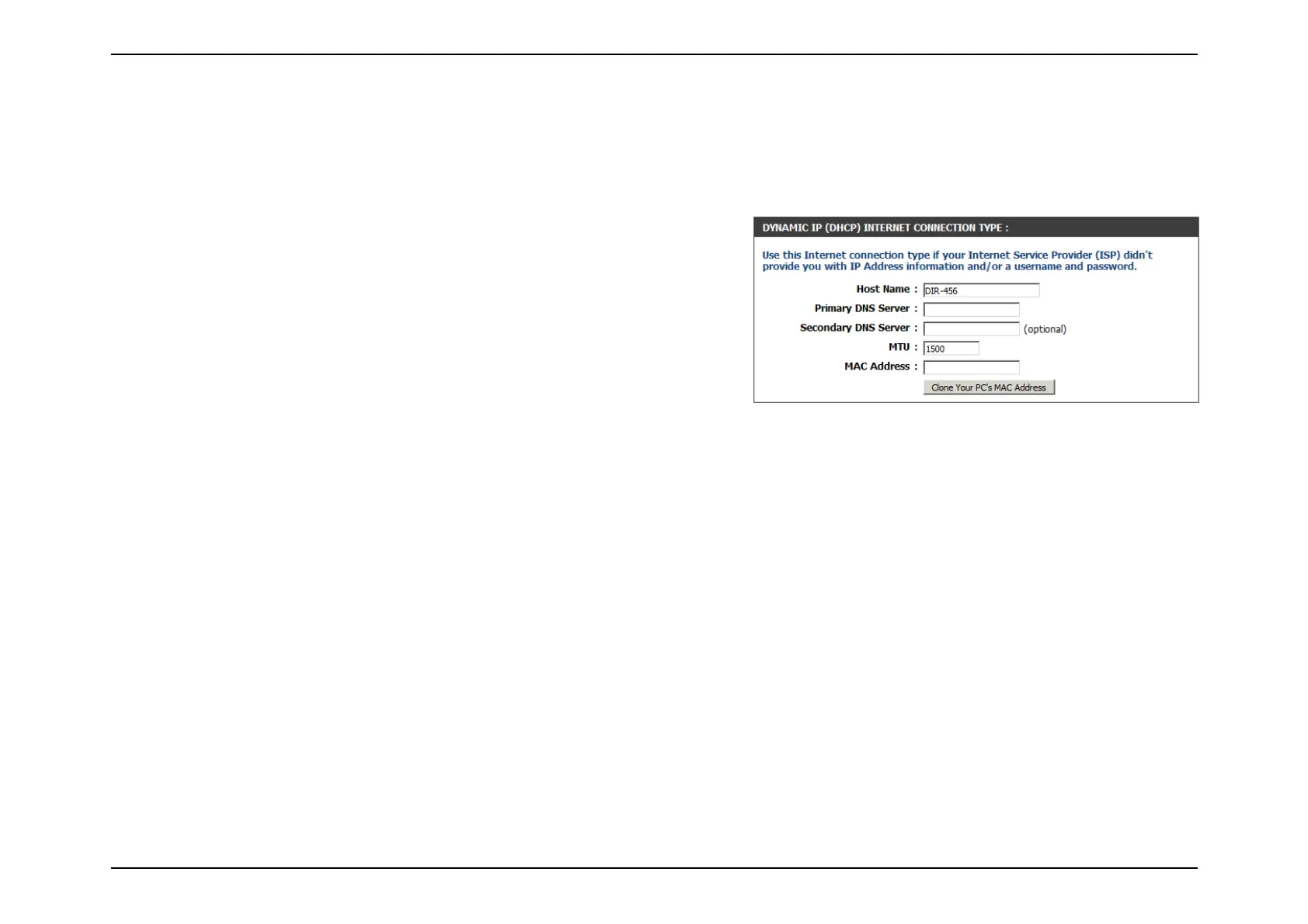 DYNAMIC IP (DHCP) INTERNET CONNECTION TYPE :

Use this Internet connection type if your Internet Service Provider (ISP) didn't provide you with IP Address information and/or a username and password.

Host Name : DIR-456
Primary DNS Server :
Secondary DNS Server : (optional)
MTU : 1500
MAC Address :
Clone Your PC's MAC Address